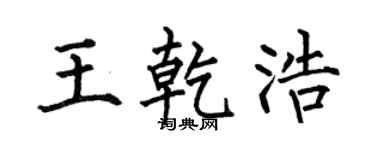 王乾浩

词典网